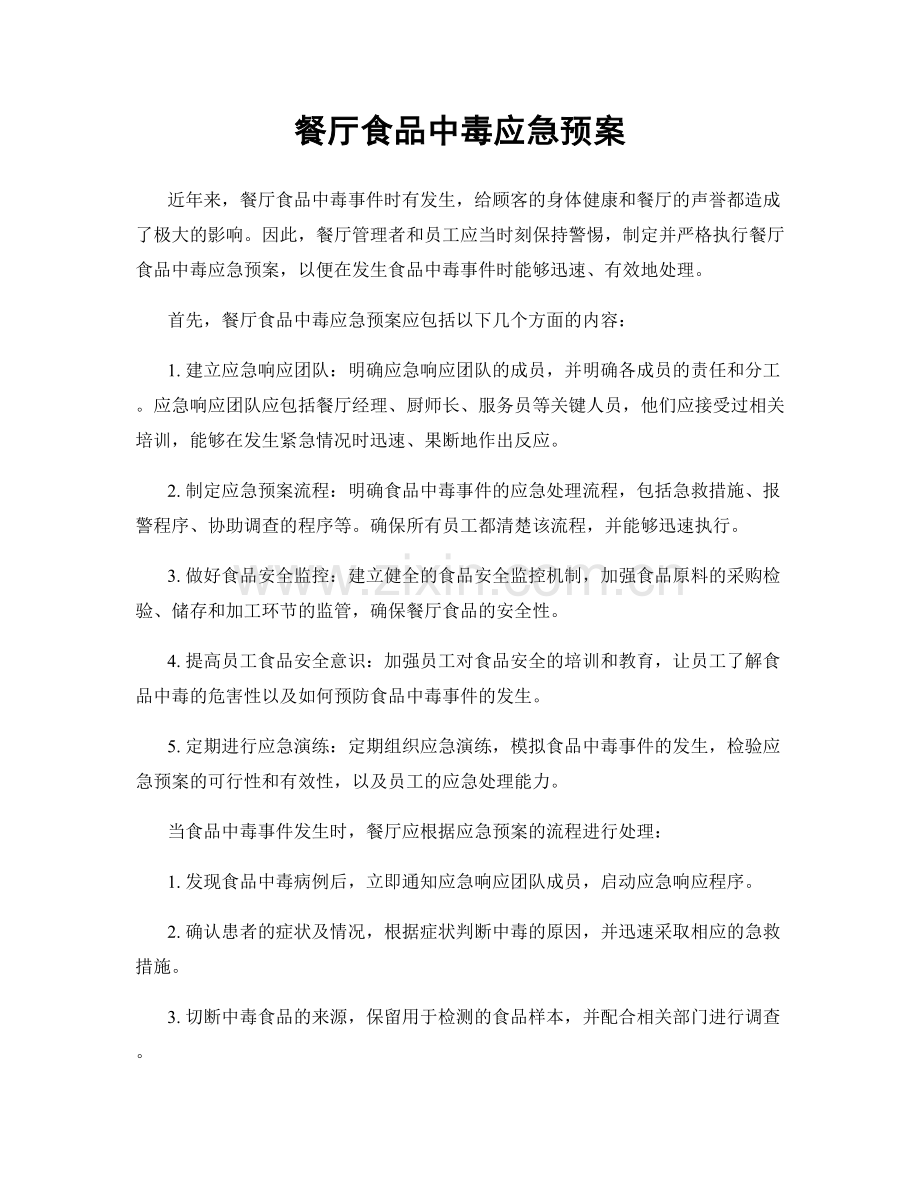 餐厅食品中毒应急预案

近年来，餐厅食品中毒事件时有发生，给顾客的身体健康和餐厅的声誉都造成了极大的影响。因此，餐厅管理者和员工应当时刻保持警惕，制定并严格执行餐厅食品中毒应急预案，以便在发生食品中毒事件时能够迅速、有效地处理。

首先，餐厅食品中毒应急预案应包括以下几个方面的内容：

1.建立应急响应团队：明确应急响应团队的成员，并明确各成员的责任和分工。应急响应团队应包括餐厅经理、厨师长、服务员等关键人员，他们应接受过相关培训，能够在发生紧急情况时迅速、果断地作出反应。

2.制定应急预案流程：明确食品中毒事件的应急处理流程，包括急救措施、报警程序、协助调查的程序等。确保所有员工都清楚该流程，并能够迅速执行。

3.做好食品安全监控：建立健全的食品安全监控机制，加强食品原料的采购检验、储存和加工环节的监管，确保餐厅食品的安全性。

4.提高员工食品安全意识：加强员工对食品安全的培训和教育，让员工了解食品中毒的危害性以及如何预防食品中毒事件的发生。

5.定期进行应急演练：定期组织应急演练，模拟食品中毒事件的发生，检验应急预案的可行性和有效性，以及员工的应急处理能力。

当食品中毒事件发生时，餐厅应根据应急预案的流程进行处理：

1.发现食品中毒病例后，立即通知应急响应团队成员，启动应急响应程序。

2.确认患者的症状及情况，根据症状判断中毒的原因，并迅速采取相应的急救措施。

3.切断中毒食品的来源，保留用于检测的食品样本，并配合相关部门进行调查。

www.zixin.com.cn